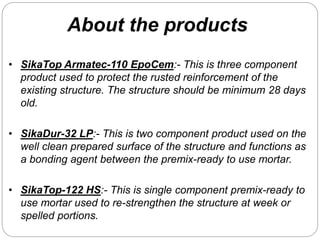 About the products

• SikaTop Armatec-110 EpoCem:- This is three component product used to protect the rusted reinforcement of the existing structure. The structure should be minimum 28 days old.

• SikaDur-32 LP:- This is two component product used on the well clean prepared surface of the structure and functions as a bonding agent between the premix-ready to use mortar.

• SikaTop-122 HS:- This is single component premix-ready to use mortar used to re-strengthen the structure at week or spelled portions.